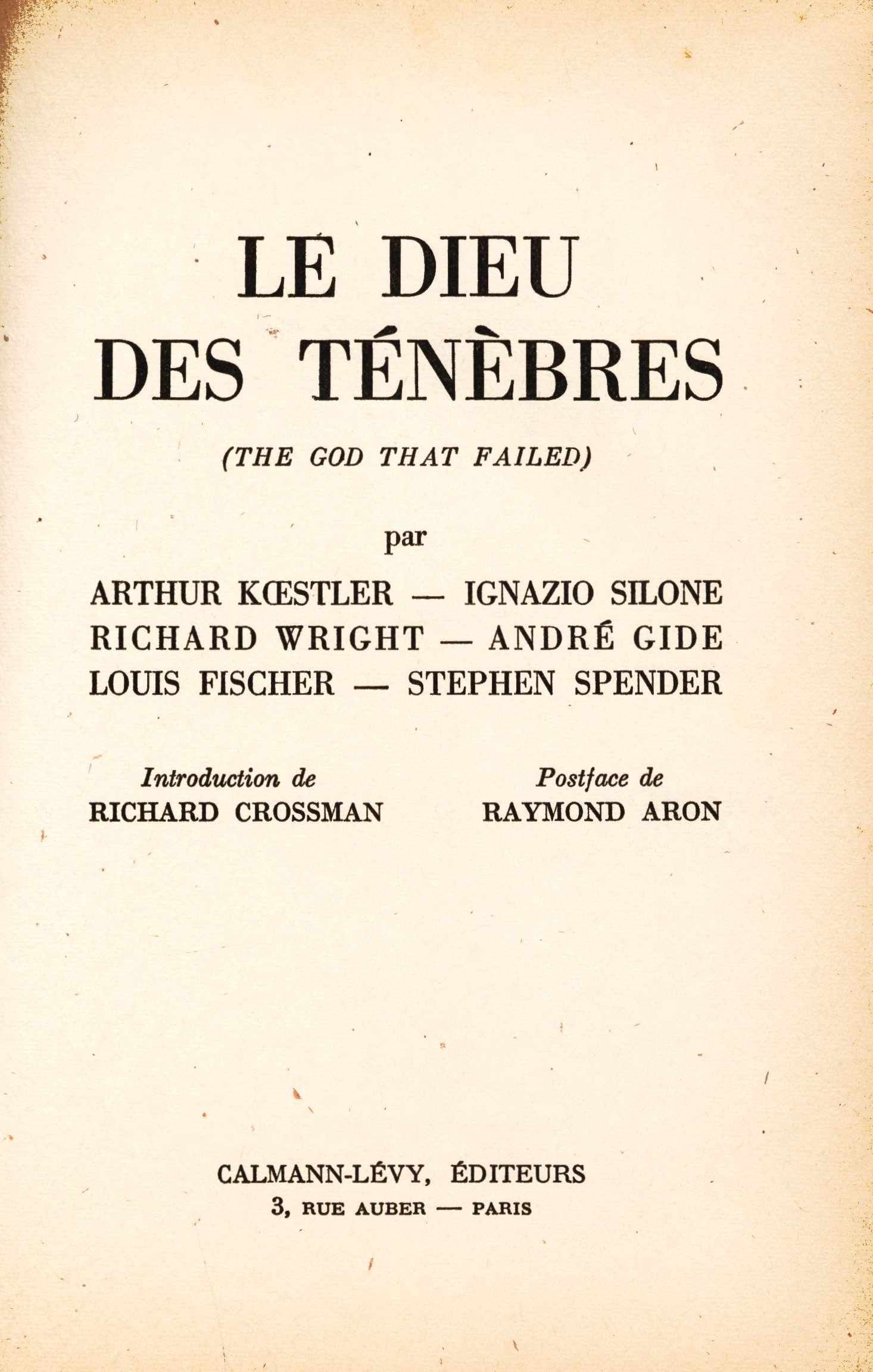 LE DIEU DES TÉNÈBRES

(THE GOD THAT FAILED)

par

ARTHUR KŒSTLER — IGNAZIO SILONE
RICHARD WRIGHT — ANDRÉ GIDE
LOUIS FISCHER — STEPHEN SPENDER

Introduction de
RICHARD CROSSMAN

Postface de
RAYMOND ARON

CALMANN-LÉVY, ÉDITEURS
3, RUE AUBER — PARIS